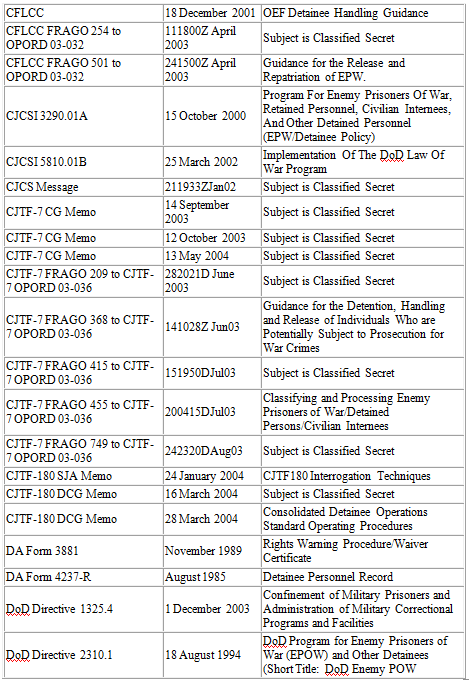 | | | |
|---|---|---|
| CFLCC | 18 December 2001 | OEF Detainee Handling Guidance |
| CFLCC FRAGO 254 to OPORD 03-032 | 111800Z April 2003 | Subject is Classified Secret |
| CFLCC FRAGO 501 to OPORD 03-032 | 241500Z April 2003 | Guidance for the Release and Repatriation of EPW. |
| CJCSI 3290.01A | 15 October 2000 | Program For Enemy Prisoners Of War, Retained Personnel, Civilian Internees, And Other Detained Personnel (EPW/Detainee Policy) |
| CJCSI 5810.01B | 25 March 2002 | Implementation Of The DoD Law Of War Program |
| CJCS Message | 211933ZJan02 | Subject is Classified Secret |
| CJTF-7 CG Memo | 14 September 2003 | Subject is Classified Secret |
| CJTF-7 CG Memo | 12 October 2003 | Subject is Classified Secret |
| CJTF-7 CG Memo | 13 May 2004 | Subject is Classified Secret |
| CJTF-7 FRAGO 209 to CJTF-7 OPORD 03-036 | 282021D June 2003 | Subject is Classified Secret |
| CJTF-7 FRAGO 368 to CJTF-7 OPORD 03-036 | 141028Z Jun03 | Guidance for the Detention, Handling and Release of Individuals Who are Potentially Subject to Prosecution for War Crimes |
| CJTF-7 FRAGO 415 to CJTF-7 OPORD 03-036 | 151950DJul03 | Subject is Classified Secret |
| CJTF-7 FRAGO 455 to CJTF-7 OPORD 03-036 | 200415DJul03 | Classifying and Processing Enemy Prisoners of War/Detained Persons/Civilian Internees |
| CJTF-7 FRAGO 749 to CJTF-7 OPORD 03-036 | 242320DAug03 | Subject is Classified Secret |
| CJTF-180 SJA Memo | 24 January 2004 | CJTF180 Interrogation Techniques |
| CJTF-180 DCG Memo | 16 March 2004 | Subject is Classified Secret |
| CJTF-180 DCG Memo | 28 March 2004 | Consolidated Detainee Operations Standard Operating Procedures |
| DA Form 3881 | November 1989 | Rights Warning Procedure/Waiver Certificate |
| DA Form 4237-R | August 1985 | Detainee Personnel Record |
| DoD Directive 1325.4 | 1 December 2003 | Confinement of Military Prisoners and Administration of Military Correctional Programs and Facilities |
| DoD Directive 2310.1 | 18 August 1994 | DoD Program for Enemy Prisoners of War (EPOW) and Other Detainees (Short Title: DoD Enemy POW |